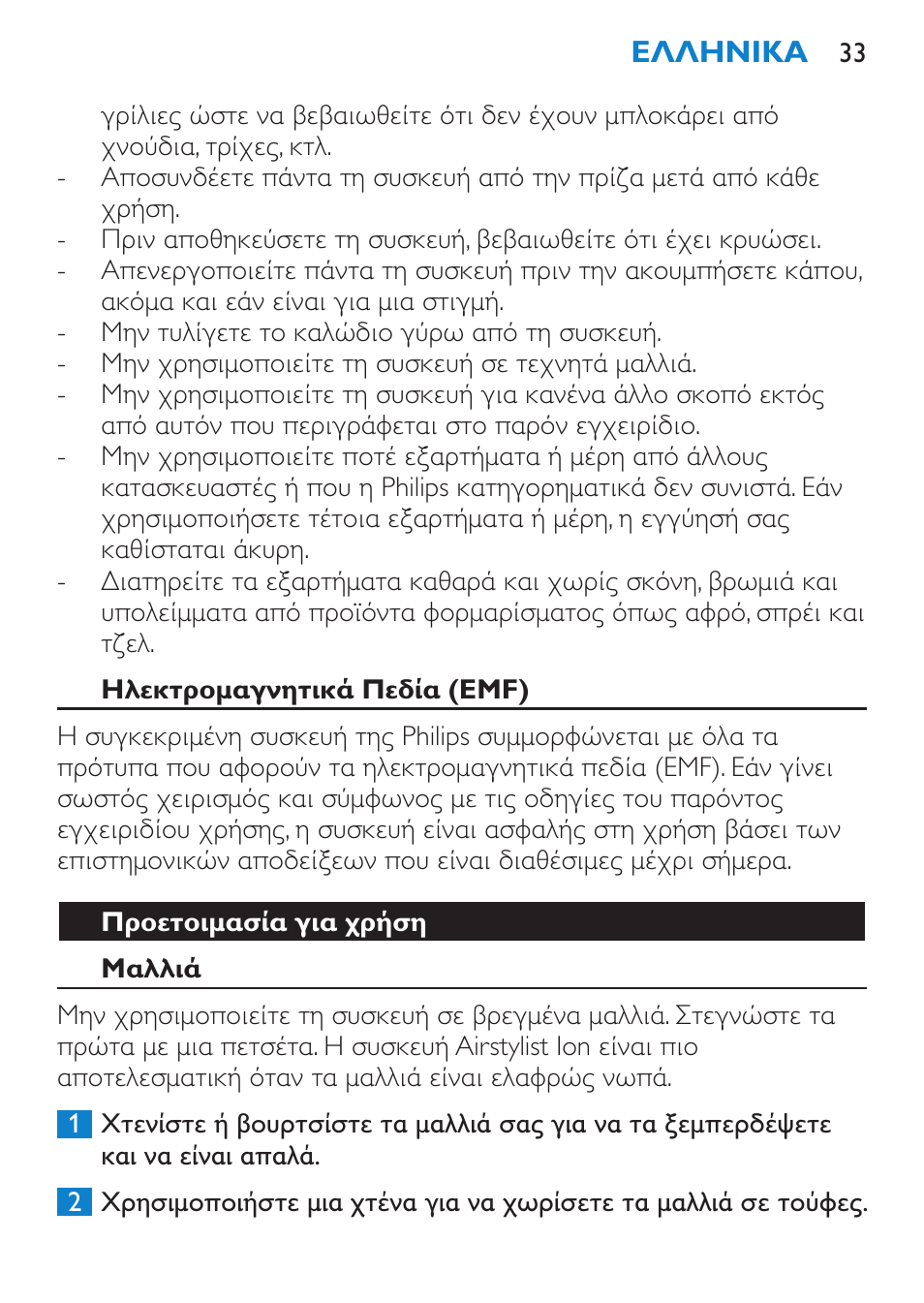 ΕΛΛΗΝΙΚΑ 33

γρίλιες ώστε να βεβαιωθείτε ότι δεν έχουν μπλοκάρει από χνούδια, τρίχες, κτλ.
- Αποσυνδέετε πάντα τη συσκευή από την πρίζα μετά από κάθε χρήση.
- Πριν αποθηκεύσετε τη συσκευή, βεβαιωθείτε ότι έχει κρυώσει.
- Απενεργοποιείτε πάντα τη συσκευή πριν την ακουμπήσετε κάπου, ακόμα και εάν είναι για μια στιγμή.
- Μην τυλίγετε το καλώδιο γύρω από τη συσκευή.
- Μην χρησιμοποιείτε τη συσκευή σε τεχνητά μαλλιά.
- Μην χρησιμοποιείτε τη συσκευή για κανένα άλλο σκοπό εκτός από αυτόν που περιγράφεται στο παρόν εγχειρίδιο.
- Μην χρησιμοποιείτε ποτέ εξαρτήματα ή μέρη από άλλους κατασκευαστές ή που η Philips κατηγορηματικά δεν συνιστά. Εάν χρησιμοποιήσετε τέτοια εξαρτήματα ή μέρη, η εγγύησή σας καθίσταται άκυρη.
- Διατηρείτε τα εξαρτήματα καθαρά και χωρίς σκόνη, βρωμιά και υπολείμματα από προϊόντα φορμαρίσματος όπως αφρό, σπρέι και τζελ.

Ηλεκτρομαγνητικά Πεδία (EMF)

Η συγκεκριμένη συσκευή της Philips συμμορφώνεται με όλα τα πρότυπα που αφορούν τα ηλεκτρομαγνητικά πεδία (EMF). Εάν γίνει σωστός χειρισμός και σύμφωνος με τις οδηγίες του παρόντος εγχειριδίου χρήσης, η συσκευή είναι ασφαλής στη χρήση βάσει των επιστημονικών αποδείξεων που είναι διαθέσιμες μέχρι σήμερα.

Προετοιμασία για χρήση

Μαλλιά

Μην χρησιμοποιείτε τη συσκευή σε βρεγμένα μαλλιά. Στεγνώστε τα πρώτα με μια πετσέτα. Η συσκευή Airstylist Ion είναι πιο αποτελεσματική όταν τα μαλλιά είναι ελαφρώς νωπά.

1 Χτενίστε ή βουρτσίστε τα μαλλιά σας για να τα ξεμπερδέψετε και να είναι απαλά.

2 Χρησιμοποιήστε μια χτένα για να χωρίσετε τα μαλλιά σε τούφες.